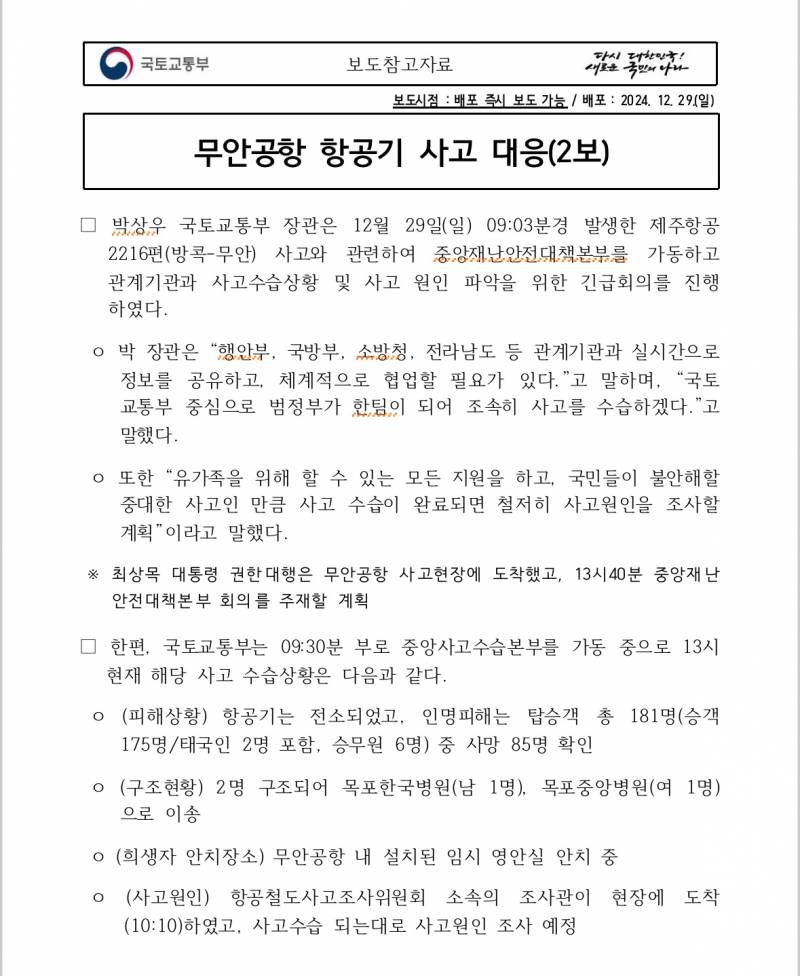 국토교통부

보도참고자료

다시 대한민국!
새로운 국민의 나라

보도시점 : 배포 즉시 보도 가능 / 배포 : 2024. 12. 29.(일)

무안공항 항공기 사고 대응(2보)

□ 박상우 국토교통부 장관은 12월 29일(일) 09:03분경 발생한 제주항공 2216편(방콕-무안) 사고와 관련하여 중앙재난안전대책본부를 가동하고 관계기관과 사고수습상황 및 사고 원인 파악을 위한 긴급회의를 진행하였다.

ㅇ 박 장관은 “행안부, 국방부, 소방청, 전라남도 등 관계기관과 실시간으로 정보를 공유하고, 체계적으로 협업할 필요가 있다.”고 말하며, “국토교통부 중심으로 범정부가 한팀이 되어 조속히 사고를 수습하겠다.”고 말했다.

ㅇ 또한 “유가족을 위해 할 수 있는 모든 지원을 하고, 국민들이 불안해할 중대한 사고인 만큼 사고 수습이 완료되면 철저히 사고원인을 조사할 계획”이라고 말했다.

※ 최상목 대통령 권한대행은 무안공항 사고현장에 도착했고, 13시40분 중앙재난안전대책본부 회의를 주재할 계획

□ 한편, 국토교통부는 09:30분 부로 중앙사고수습본부를 가동 중으로 13시 현재 해당 사고 수습상황은 다음과 같다.

ㅇ (피해상황) 항공기는 전소되었고, 인명피해는 탑승객 총 181명(승객 175명/태국인 2명 포함, 승무원 6명) 중 사망 85명 확인

ㅇ (구조현황) 2명 구조되어 목포한국병원(남 1명), 목포중앙병원(여 1명)으로 이송

ㅇ (희생자 안치장소) 무안공항 내 설치된 임시 영안실 안치 중

ㅇ (사고원인) 항공철도사고조사위원회 소속의 조사관이 현장에 도착(10:10)하였고, 사고수습 되는대로 사고원인 조사 예정